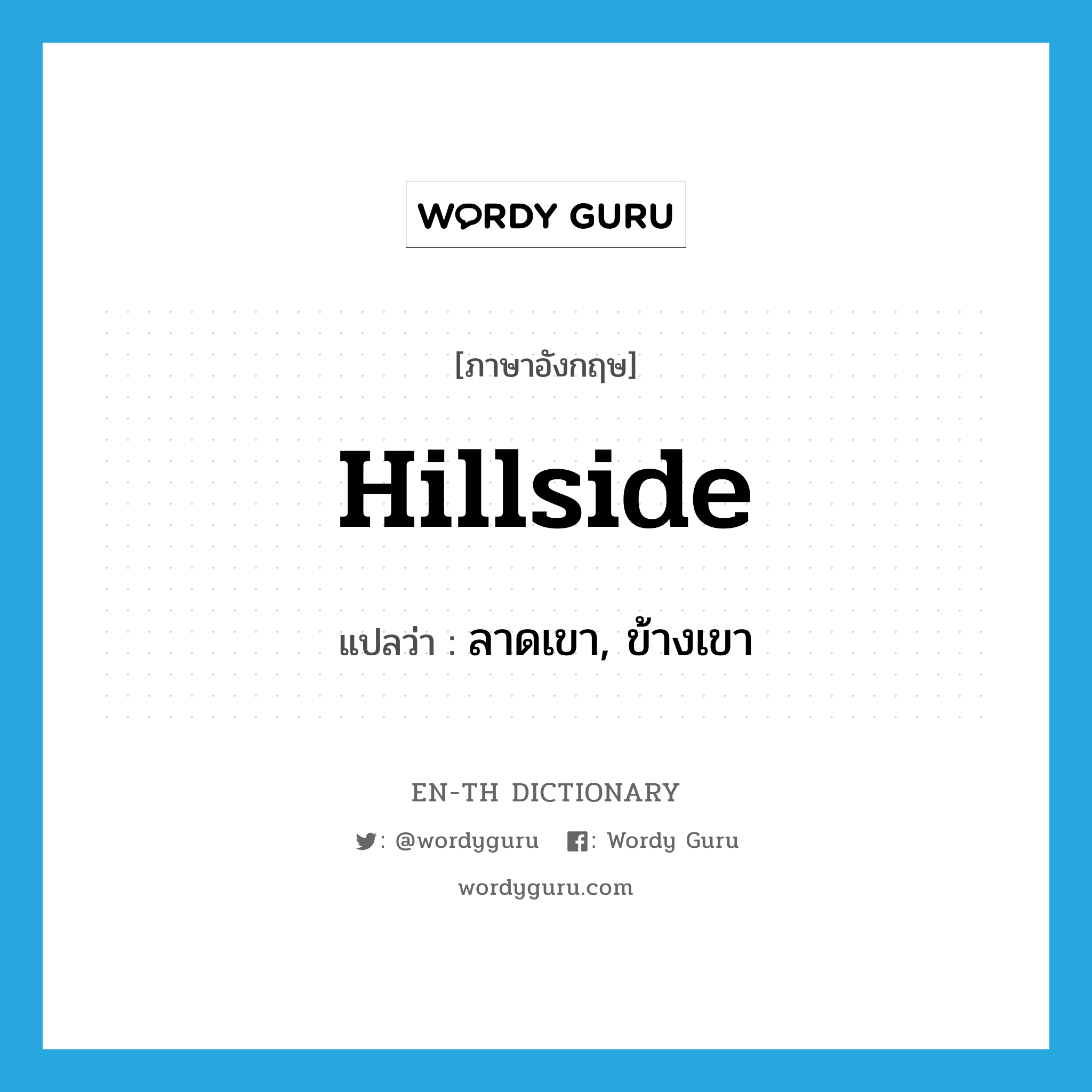 WORDY GURU

[ภาษาอังกฤษ]

Hillside

แปลว่า : ลาดเขา, ข้างเขา

EN-TH DICTIONARY

: @wordyguru : Wordy Guru

wordyguru.com